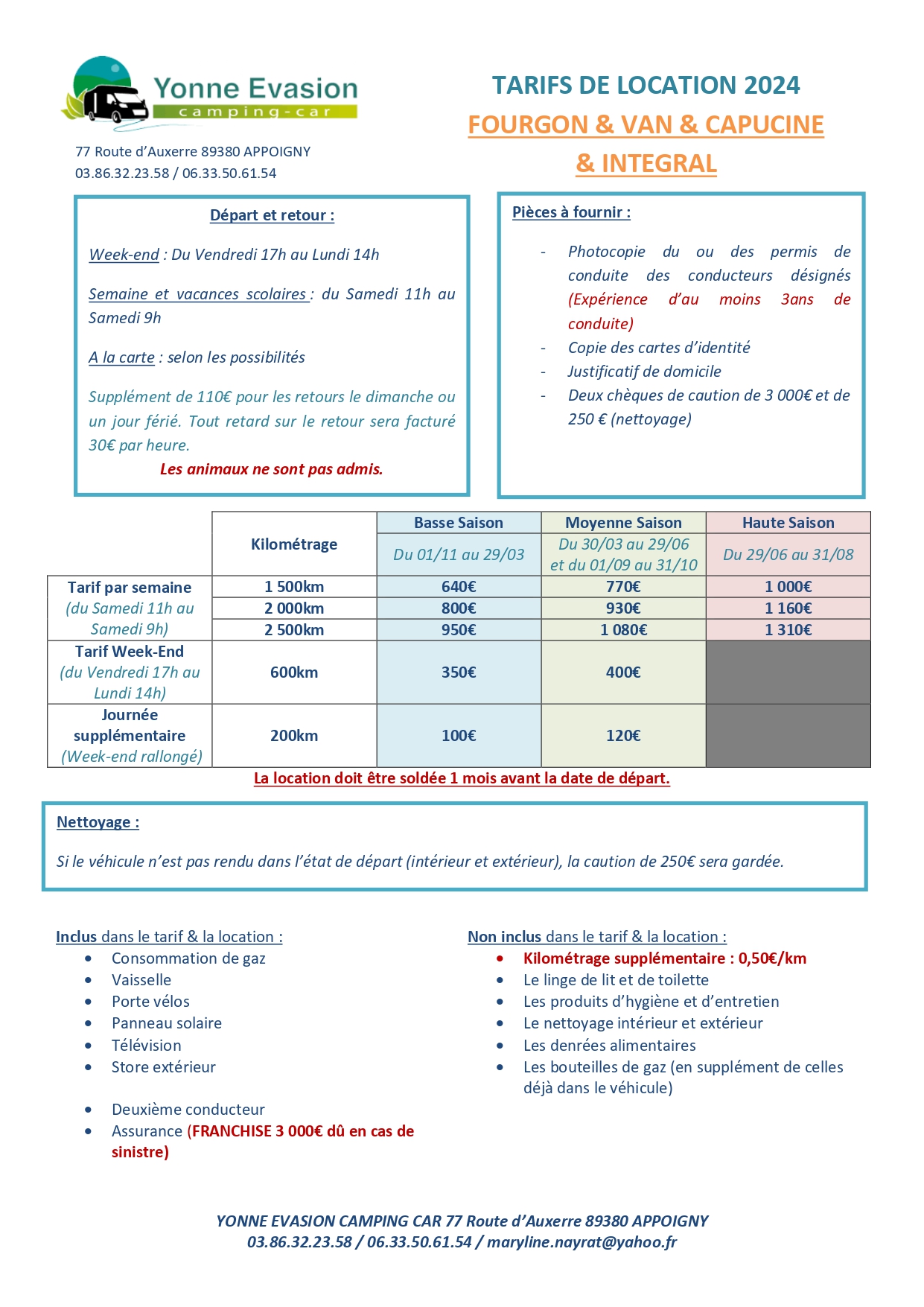 Yonne Evasion
camping-car

77 Route d'Auxerre 89380 APPOIGNY
03.86.32.23.58 / 06.33.50.61.54

TARIFS DE LOCATION 2024
FOURGON & VAN & CAPUCINE
& INTEGRAL

Départ et retour :

Week-end : Du Vendredi 17h au Lundi 14h

Semaine et vacances scolaires : du Samedi 11h au Samedi 9h

A la carte : selon les possibilités

Supplément de 110€ pour les retours le dimanche ou un jour férié. Tout retard sur le retour sera facturé 30€ par heure.

Les animaux ne sont pas admis.

Pièces à fournir :

- Photocopie du ou des permis de conduite des conducteurs désignés (Expérience d'au moins 3ans de conduite)
- Copie des cartes d'identité
- Justificatif de domicile
- Deux chèques de caution de 3 000€ et de 250 € (nettoyage)

| | Kilométrage | Basse Saison Du 01/11 au 29/03 | Moyenne Saison Du 30/03 au 29/06 et du 01/09 au 31/10 | Haute Saison Du 29/06 au 31/08 |
|---|---|---|---|---|
| Tarif par semaine (du Samedi 11h au Samedi 9h) | 1 500km | 640€ | 770€ | 1 000€ |
| | 2 000km | 800€ | 930€ | 1 160€ |
| | 2 500km | 950€ | 1 080€ | 1 310€ |
| Tarif Week-End (du Vendredi 17h au Lundi 14h) | 600km | 350€ | 400€ | |
| Journée supplémentaire (Week-end rallongé) | 200km | 100€ | 120€ | |

La location doit être soldée 1 mois avant la date de départ.

Nettoyage :

Si le véhicule n'est pas rendu dans l'état de départ (intérieur et extérieur), la caution de 250€ sera gardée.

Inclus dans le tarif & la location :
- Consommation de gaz
- Vaisselle
- Porte vélos
- Panneau solaire
- Télévision
- Store extérieur

- Deuxième conducteur
- Assurance (FRANCHISE 3 000€ dû en cas de sinistre)

Non inclus dans le tarif & la location :
- Kilométrage supplémentaire : 0,50€/km
- Le linge de lit et de toilette
- Les produits d'hygiène et d'entretien
- Le nettoyage intérieur et extérieur
- Les denrées alimentaires
- Les bouteilles de gaz (en supplément de celles déjà dans le véhicule)

YONNE EVASION CAMPING CAR 77 Route d'Auxerre 89380 APPOIGNY
03.86.32.23.58 / 06.33.50.61.54 / maryline.nayrat@yahoo.fr